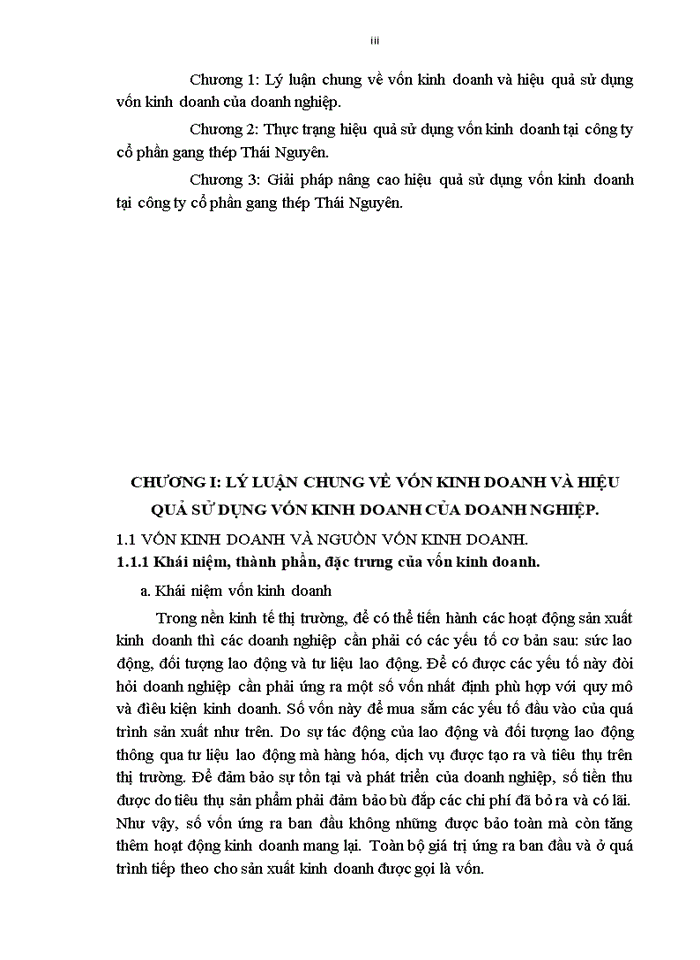 iii

Chương 1: Lý luận chung về vốn kinh doanh và hiệu quả sử dụng vốn kinh doanh của doanh nghiệp.

Chương 2: Thực trạng hiệu quả sử dụng vốn kinh doanh tại công ty cổ phần gang thép Thái Nguyên.

Chương 3: Giải pháp nâng cao hiệu quả sử dụng vốn kinh doanh tại công ty cổ phần gang thép Thái Nguyên.

CHƯƠNG I: LÝ LUẬN CHUNG VỀ VỐN KINH DOANH VÀ HIỆU QUẢ SỬ DỤNG VỐN KINH DOANH CỦA DOANH NGHIỆP.

1.1 VỐN KINH DOANH VÀ NGUỒN VỐN KINH DOANH.

1.1.1 Khái niệm, thành phần, đặc trưng của vốn kinh doanh.

a. Khái niệm vốn kinh doanh

Trong nền kinh tế thị trường, để có thể tiến hành các hoạt động sản xuất kinh doanh thì các doanh nghiệp cần phải có các yếu tố cơ bản sau: sức lao động, đối tượng lao động và tư liệu lao động. Để có được các yếu tố này đòi hỏi doanh nghiệp cần phải ứng ra một số vốn nhất định phù hợp với quy mô và điều kiện kinh doanh. Số vốn này để mua sắm các yếu tố đầu vào của quá trình sản xuất như trên. Do sự tác động của lao động và đối tượng lao động thông qua tư liệu lao động mà hàng hóa, dịch vụ được tạo ra và tiêu thụ trên thị trường. Để đảm bảo sự tồn tại và phát triển của doanh nghiệp, số tiền thu được do tiêu thụ sản phẩm phải đảm bảo bù đắp các chi phí đã bỏ ra và có lãi. Như vậy, số vốn ứng ra ban đầu không những được bảo toàn mà còn tăng thêm hoạt động kinh doanh mang lại. Toàn bộ giá trị ứng ra ban đầu và ở quá trình tiếp theo cho sản xuất kinh doanh được gọi là vốn.